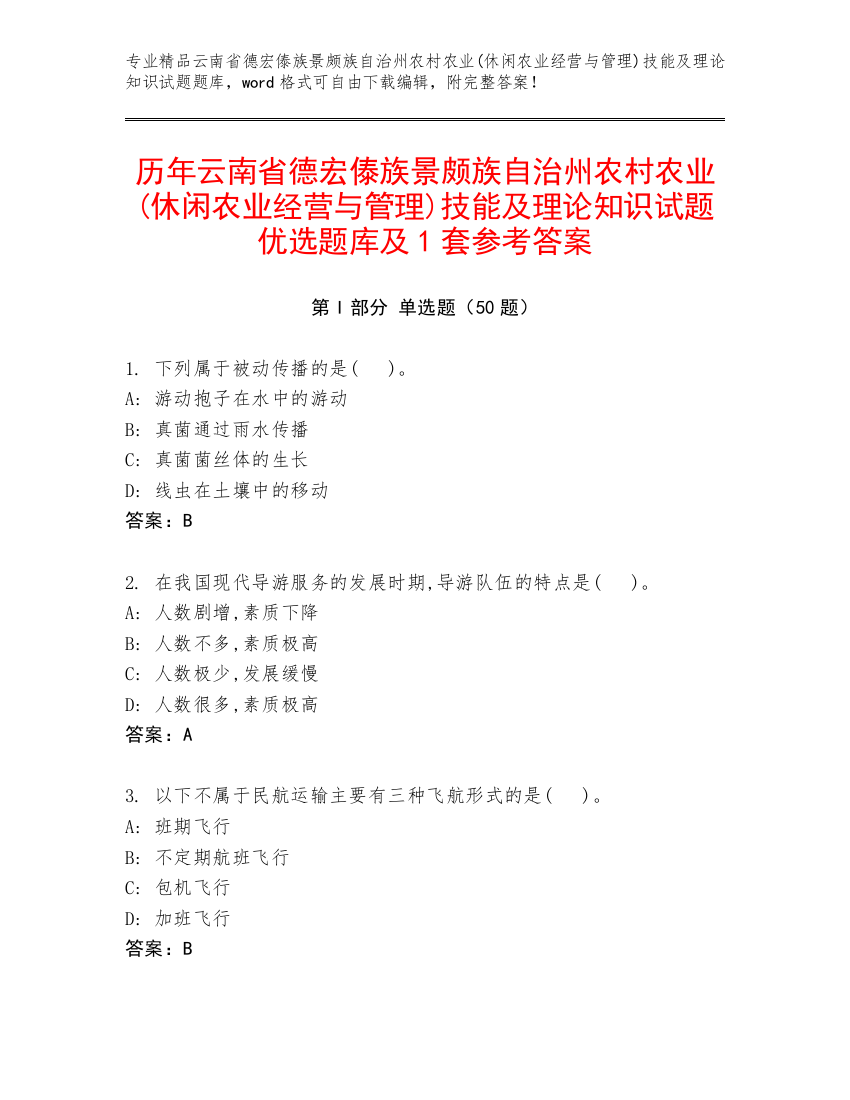 专业精品云南省德宏傣族景颇族自治州农村农业(休闲农业经营与管理)技能及理论知识试题题库，word 格式可自由下载编辑，附完整答案！

历年云南省德宏傣族景颇族自治州农村农业(休闲农业经营与管理)技能及理论知识试题优选题库及 1 套参考答案

第 I 部分 单选题（50 题）

1. 下列属于被动传播的是(　)。
A: 游动孢子在水中的游动
B: 真菌通过雨水传播
C: 真菌菌丝体的生长
D: 线虫在土壤中的移动
答案：B

2. 在我国现代导游服务的发展时期,导游队伍的特点是(　)。
A: 人数剧增,素质下降
B: 人数不多,素质极高
C: 人数极少,发展缓慢
D: 人数很多,素质极高
答案：A

3. 以下不属于民航运输主要有三种飞航形式的是(　)。
A: 班期飞行
B: 不定期航班飞行
C: 包机飞行
D: 加班飞行
答案：B